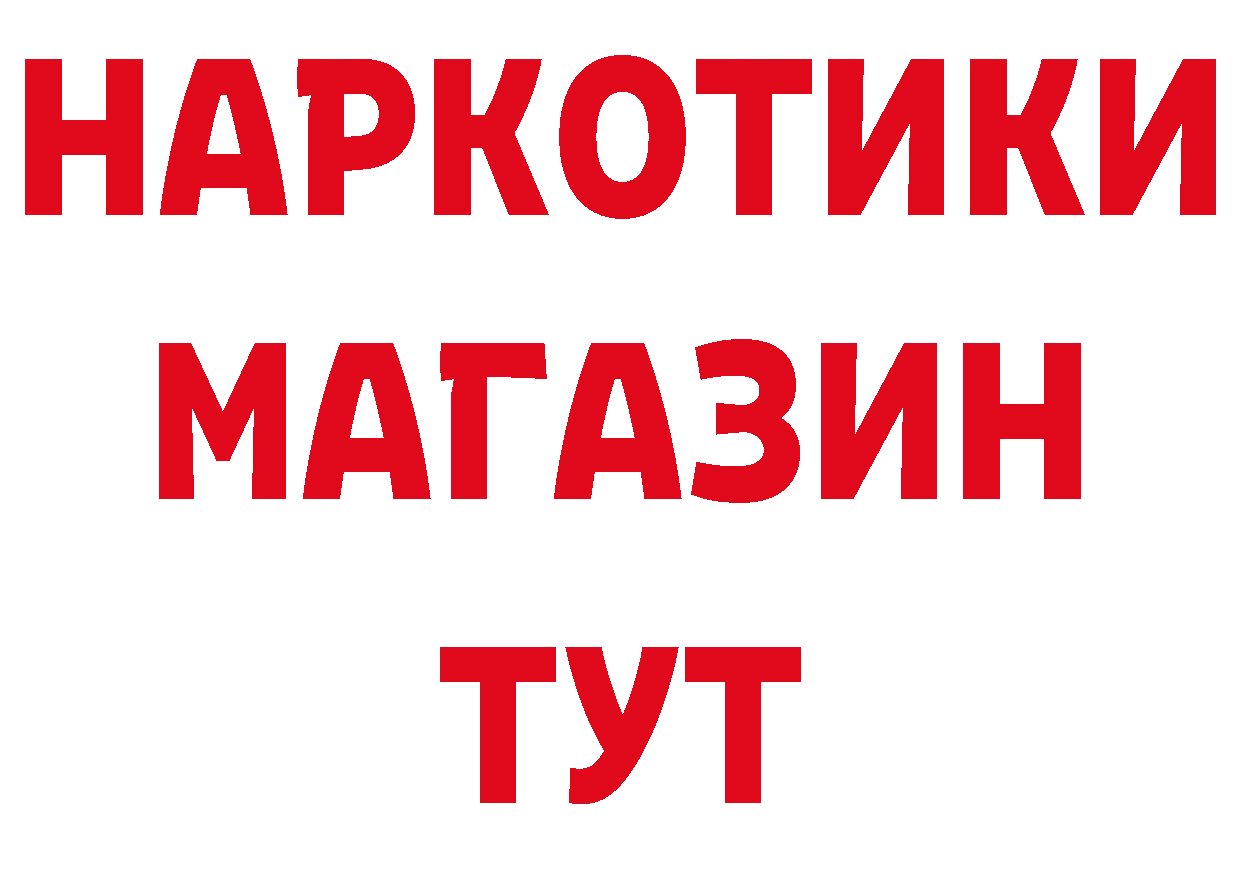 НАРКОТИКИ
МАГАЗИН
ТУТ